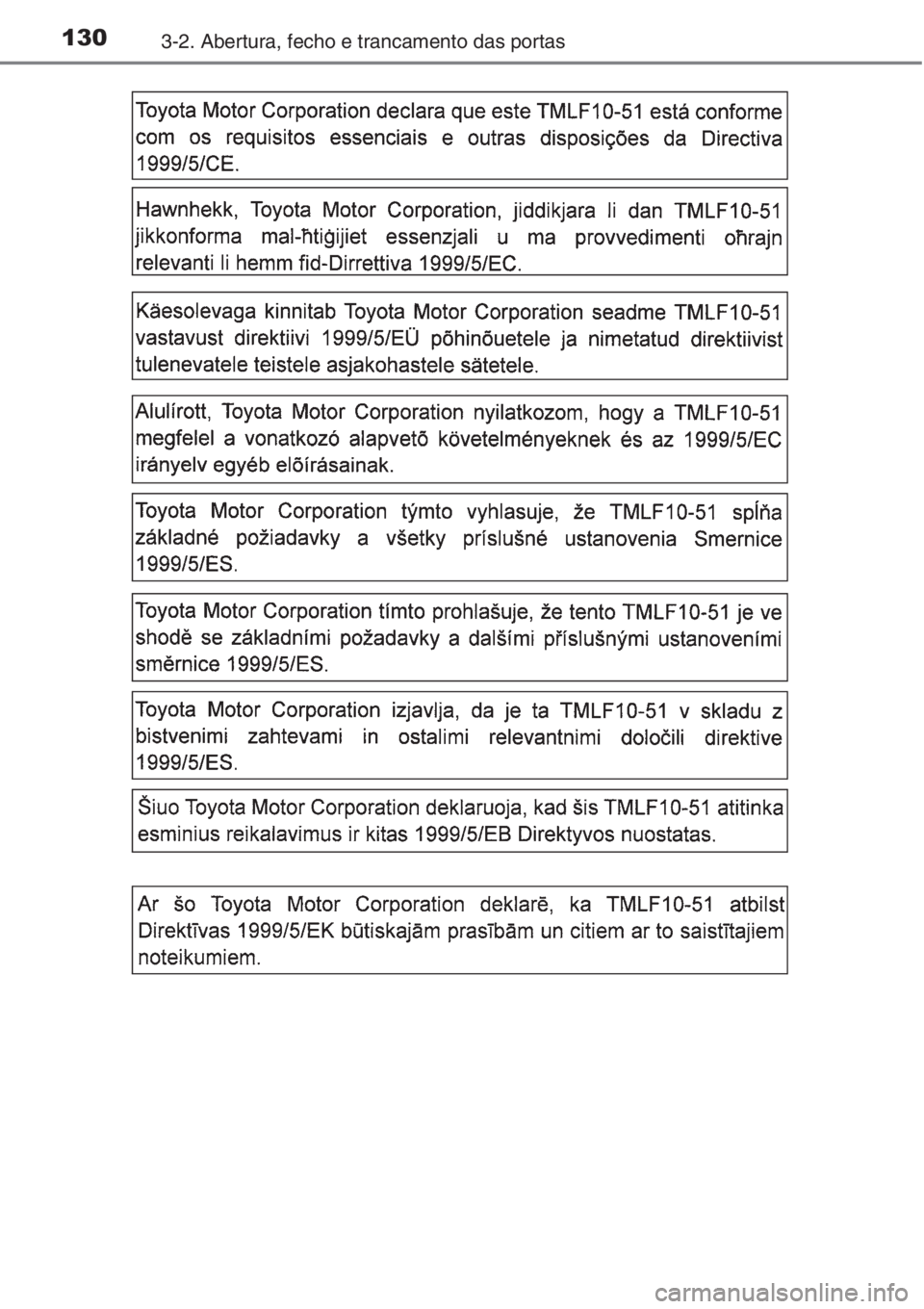 130 3-2. Abertura, fecho e trancamento das portas

Toyota Motor Corporation declara que este TMLF10-51 está conforme com os requisitos essenciais e outras disposições da Directiva 1999/5/CE.

Hawnhekk, Toyota Motor Corporation, jiddikjara li dan TMLF10-51 jikkonforma mal-ħtiġijiet essenzjali u ma provvedimenti oħrajn relevanti li hemm fid-Dirrettiva 1999/5/EC.

Käesolevaga kinnitab Toyota Motor Corporation seadme TMLF10-51 vastavust direktiivi 1999/5/EÜ põhinõuetele ja nimetatud direktiivist tulenevatele teistele asjakohastele sätetele.

Alulírott, Toyota Motor Corporation nyilatkozom, hogy a TMLF10-51 megfelel a vonatkozó alapvetõ követelményeknek és az 1999/5/EC irányelv egyéb elõírásainak.

Toyota Motor Corporation týmto vyhlasuje, že TMLF10-51 spĺňa základné požiadavky a všetky príslušné ustanovenia Smernice 1999/5/ES.

Toyota Motor Corporation tímto prohlašuje, že tento TMLF10-51 je ve shodě se základními požadavky a dalšími příslušnými ustanoveními směrnice 1999/5/ES.

Toyota Motor Corporation izjavlja, da je ta TMLF10-51 v skladu z bistvenimi zahtevami in ostalimi relevantnimi določili direktive 1999/5/ES.

Šiuo Toyota Motor Corporation deklaruoja, kad šis TMLF10-51 atitinka esminius reikalavimus ir kitas 1999/5/EB Direktyvos nuostatas.

Ar šo Toyota Motor Corporation deklarē, ka TMLF10-51 atbilst Direktīvas 1999/5/EK būtiskajām prasībām un citiem ar to saistītajiem noteikumiem.

carmanualsonline.info